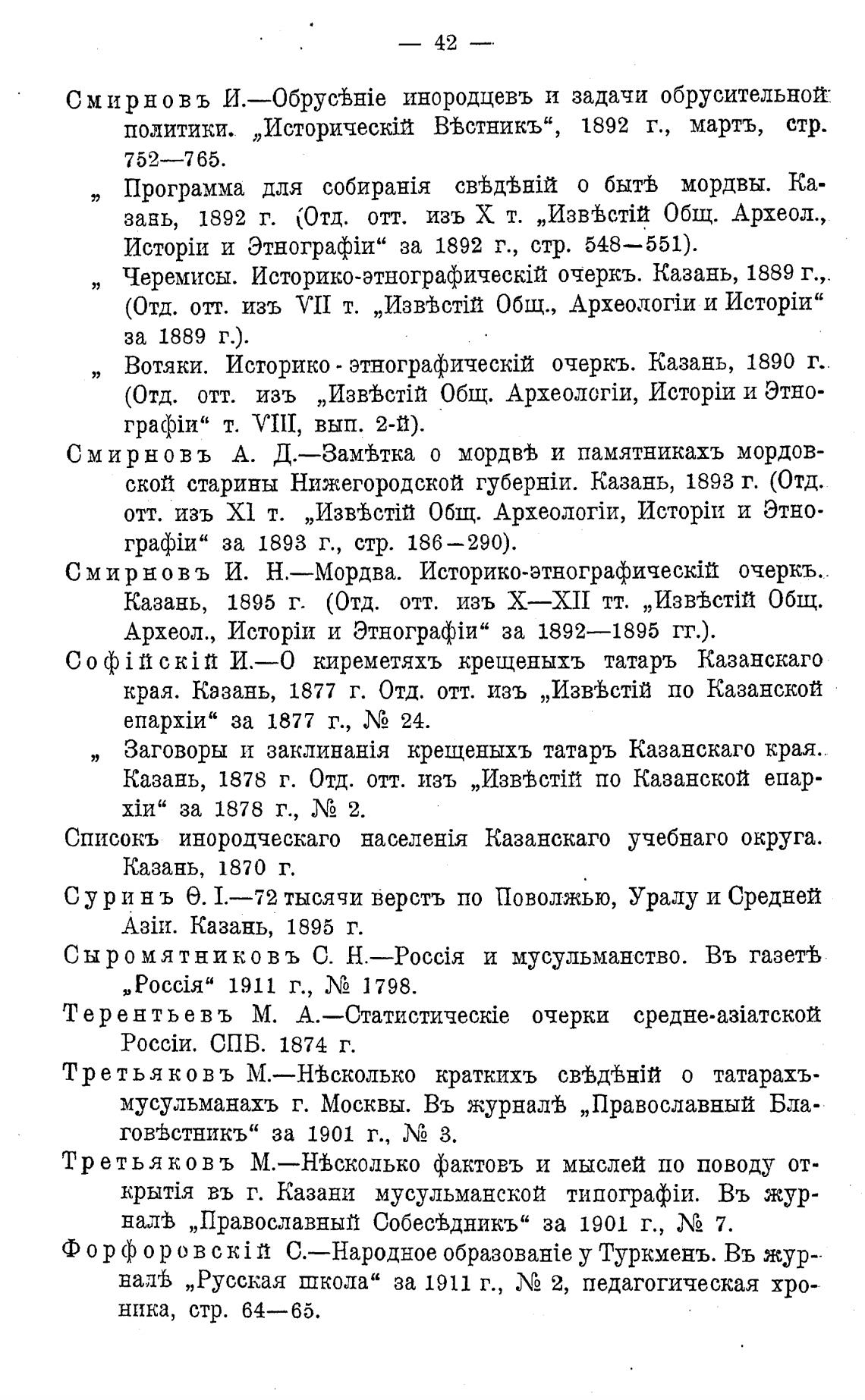 — 42 —

Смирновъ И.—Обрусѣніе инородцевъ и задачи обрусительной политики. „Историческій Вѣстникъ“, 1892 г., мартъ, стр. 752—765.

„ Программа для собиранія свѣдѣній о бытѣ мордвы. Казань, 1892 г. (Отд. отт. изъ X т. „Извѣстій Общ. Археол., Исторіи и Этнографіи“ за 1892 г., стр. 548—551).

„ Черемисы. Историко-этнографическій очеркъ. Казань, 1889 г., (Отд. отт. изъ VII т. „Извѣстій Общ., Археологіи и Исторіи“ за 1889 г.).

„ Вотяки. Историко-этнографическій очеркъ. Казань, 1890 г. (Отд. отт. изъ „Извѣстій Общ. Археологіи, Исторіи и Этнографіи“ т. VIII, вып. 2-й).

Смирновъ А. Д.—Замѣтка о мордвѣ и памятникахъ мордовской старины Нижегородской губерніи. Казань, 1893 г. (Отд. отт. изъ XI т. „Извѣстій Общ. Археологіи, Исторіи и Этнографіи“ за 1893 г., стр. 186—290).

Смирновъ И. Н.—Мордва. Историко-этнографическій очеркъ. Казань, 1895 г. (Отд. отт. изъ X—XII тт. „Извѣстій Общ. Археол., Исторіи и Этнографіи“ за 1892—1895 гг.).

Софійскій И.—О киреметяхъ крещеныхъ татаръ Казанскаго края. Казань, 1877 г. Отд. отт. изъ „Извѣстій по Казанской епархіи“ за 1877 г., № 24.

„ Заговоры и заклинанія крещеныхъ татаръ Казанскаго края. Казань, 1878 г. Отд. отт. изъ „Извѣстій по Казанской епархіи“ за 1878 г., № 2.

Списокъ инородческаго населенія Казанскаго учебнаго округа. Казань, 1870 г.

Суринъ Ѳ. І.—72 тысячи верстъ по Поволжью, Уралу и Средней Азіи. Казань, 1895 г.

Сыромятниковъ С. Н.—Россія и мусульманство. Въ газетѣ „Россія“ 1911 г., № 1798.

Терентьевъ М. А.—Статистическіе очерки средне-азіатской Россіи. СПБ. 1874 г.

Третьяковъ М.—Нѣсколько краткихъ свѣдѣній о татарахъ-мусульманахъ г. Москвы. Въ журналѣ „Православный Благовѣстникъ“ за 1901 г., № 3.

Третьяковъ М.—Нѣсколько фактовъ и мыслей по поводу открытія въ г. Казани мусульманской типографіи. Въ журналѣ „Православный Собесѣдникъ“ за 1901 г., № 7.

Форфоровскій С.—Народное образованіе у Туркменъ. Въ журналѣ „Русская школа“ за 1911 г., № 2, педагогическая хроника, стр. 64—65.